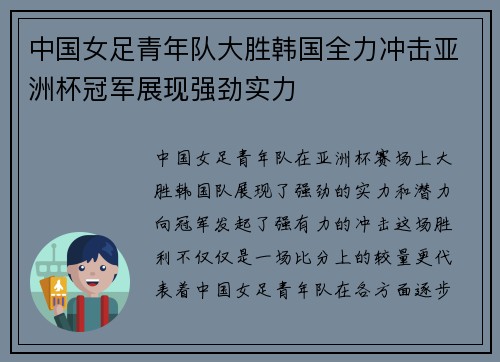 中国女足青年队大胜韩国全力冲击亚洲杯冠军展现强劲实力

中国女足青年队在亚洲杯赛场上大胜韩国队展现了强劲的实力和潜力向冠军发起了强有力的冲击这场胜利不仅仅是一场比分上的较量更代表着中国女足青年队在各方面逐步